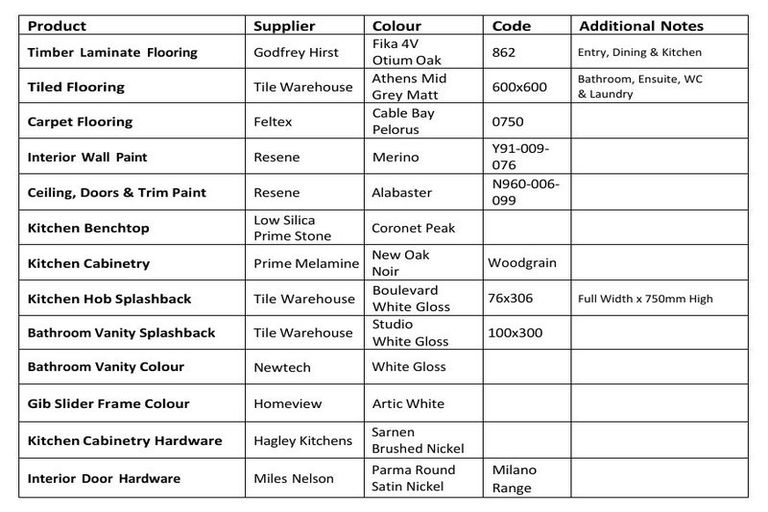 | Product | Supplier | Colour | Code | Additional Notes |
|---|---|---|---|---|
| Timber Laminate Flooring | Godfrey Hirst | Fika 4V Otium Oak | 862 | Entry, Dining & Kitchen |
| Tiled Flooring | Tile Warehouse | Athens Mid Grey Matt | 600x600 | Bathroom, Ensuite, WC & Laundry |
| Carpet Flooring | Feltex | Cable Bay Pelorus | 0750 | |
| Interior Wall Paint | Resene | Merino | Y91-009-076 | |
| Ceiling, Doors & Trim Paint | Resene | Alabaster | N960-006-099 | |
| Kitchen Benchtop | Low Silica Prime Stone | Coronet Peak | | |
| Kitchen Cabinetry | Prime Melamine | New Oak Noir | Woodgrain | |
| Kitchen Hob Splashback | Tile Warehouse | Boulevard White Gloss | 76x306 | Full Width x 750mm High |
| Bathroom Vanity Splashback | Tile Warehouse | Studio White Gloss | 100x300 | |
| Bathroom Vanity Colour | Newtech | White Gloss | | |
| Gib Slider Frame Colour | Homeview | Artic White | | |
| Kitchen Cabinetry Hardware | Hagley Kitchens | Sarnen Brushed Nickel | | |
| Interior Door Hardware | Miles Nelson | Parma Round Satin Nickel | Milano Range | |